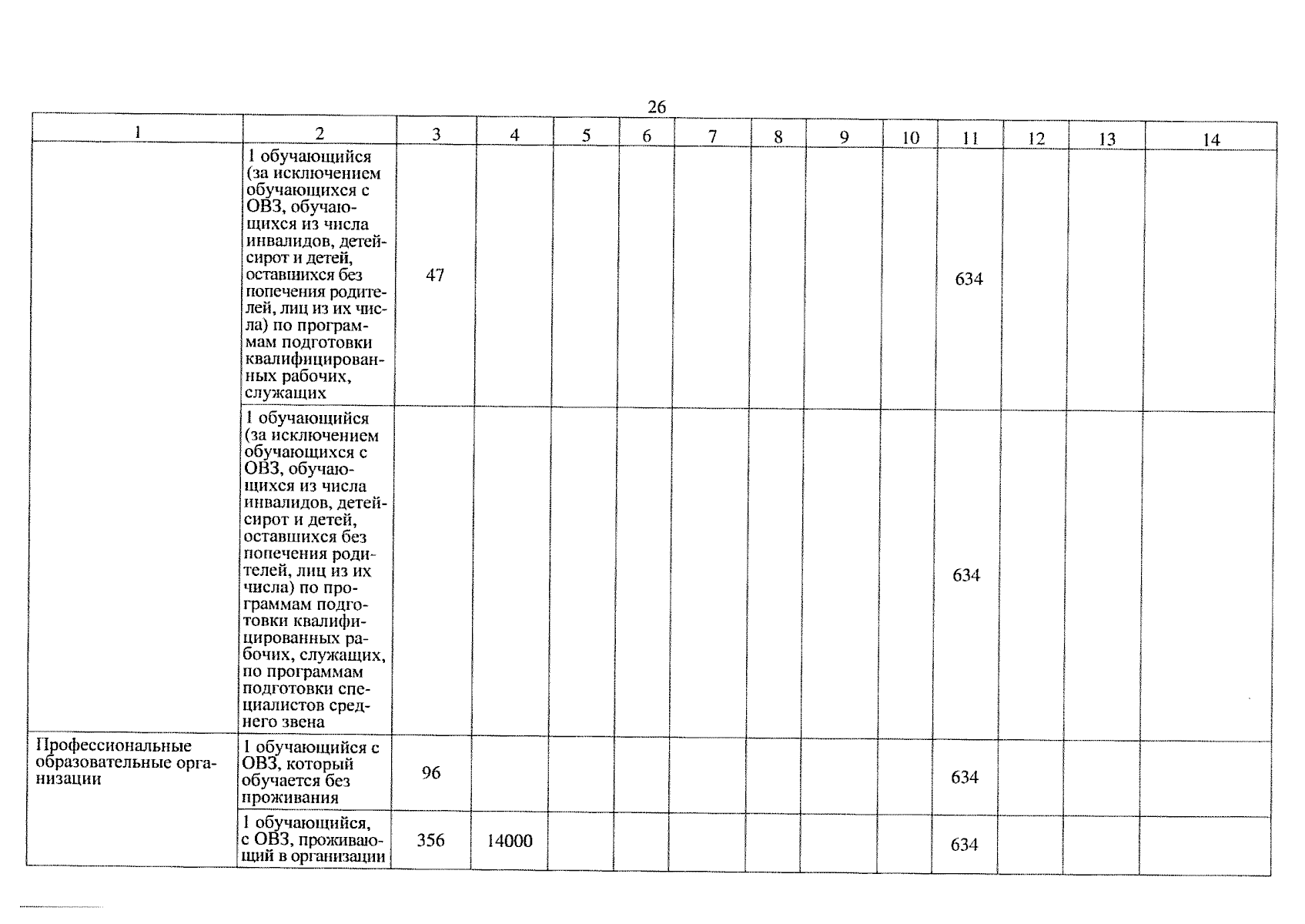 26

| 1 | 2 | 3 | 4 | 5 | 6 | 7 | 8 | 9 | 10 | 11 | 12 | 13 | 14 |
|---|---|---|---|---|---|---|---|---|---|---|---|---|---|
| | 1 обучающийся (за исключением обучающихся с ОВЗ, обучающихся из числа инвалидов, детей-сирот и детей, оставшихся без попечения родителей, лиц из их числа) по программам подготовки квалифицированных рабочих, служащих | 47 | | | | | | | | 634 | | | |
| | 1 обучающийся (за исключением обучающихся с ОВЗ, обучающихся из числа инвалидов, детей-сирот и детей, оставшихся без попечения родителей, лиц из их числа) по программам подготовки квалифицированных рабочих, служащих, по программам подготовки специалистов среднего звена | | | | | | | | | 634 | | | |
| Профессиональные образовательные организации | 1 обучающийся с ОВЗ, который обучается без проживания | 96 | | | | | | | | 634 | | | |
| | 1 обучающийся, с ОВЗ, проживающий в организации | 356 | 14000 | | | | | | | 634 | | | |